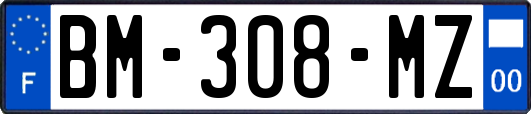 F

BM-308-MZ

00